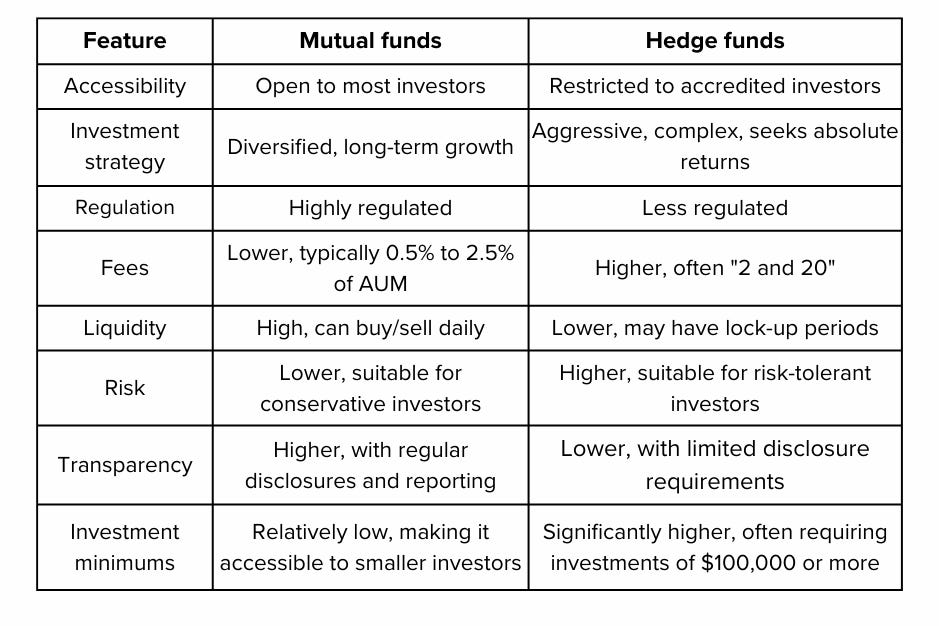 | Feature | Mutual funds | Hedge funds |
|---|---|---|
| Accessibility | Open to most investors | Restricted to accredited investors |
| Investment strategy | Diversified, long-term growth | Aggressive, complex, seeks absolute returns |
| Regulation | Highly regulated | Less regulated |
| Fees | Lower, typically 0.5% to 2.5% of AUM | Higher, often "2 and 20" |
| Liquidity | High, can buy/sell daily | Lower, may have lock-up periods |
| Risk | Lower, suitable for conservative investors | Higher, suitable for risk-tolerant investors |
| Transparency | Higher, with regular disclosures and reporting | Lower, with limited disclosure requirements |
| Investment minimums | Relatively low, making it accessible to smaller investors | Significantly higher, often requiring investments of \$100,000 or more |